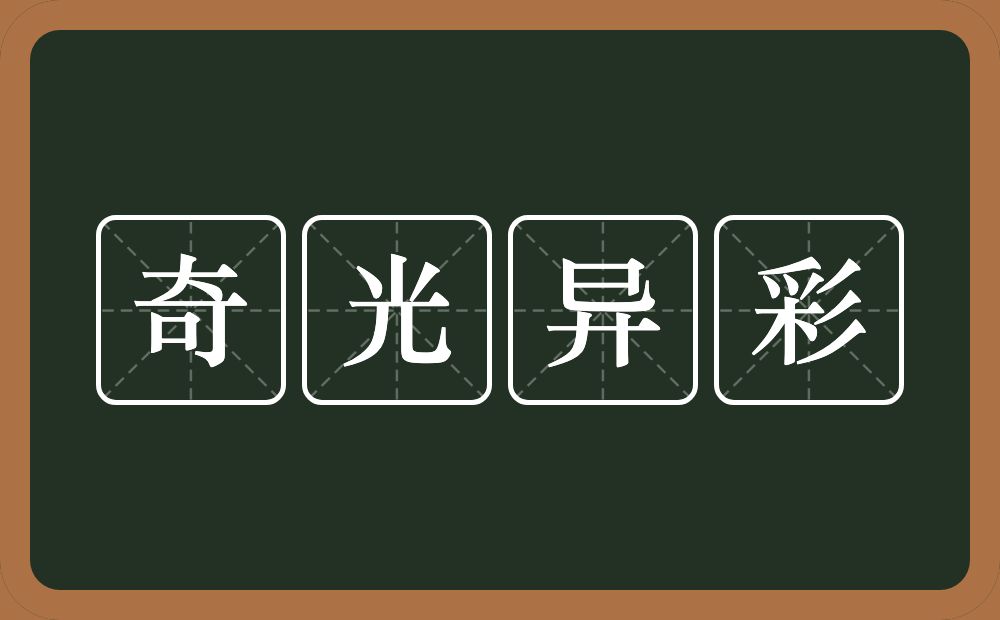 奇光异彩